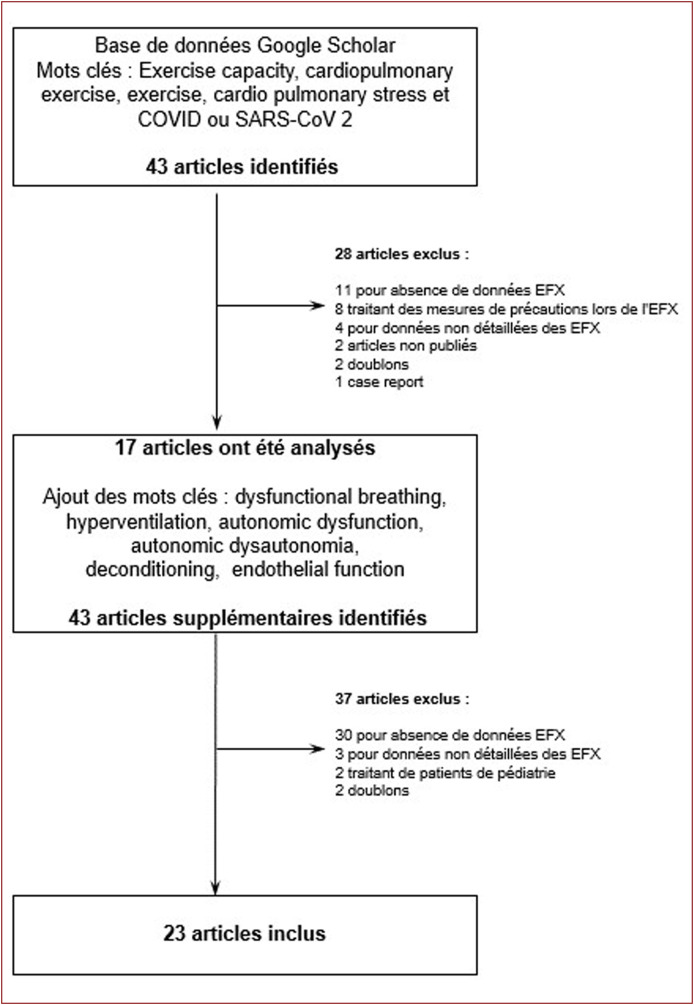 Base de données Google Scholar
Mots clés : Exercise capacity, cardiopulmonary exercise, exercise, cardio pulmonary stress et COVID ou SARS-CoV 2

43 articles identifiés

28 articles exclus :

11 pour absence de données EFX
8 traitant des mesures de précautions lors de l'EFX
4 pour données non détaillées des EFX
2 articles non publiés
2 doublons
1 case report

17 articles ont été analysés

Ajout des mots clés : dysfunctional breathing, hyperventilation, autonomic dysfunction, autonomic dysautonomia, deconditioning, endothelial function

43 articles supplémentaires identifiés

37 articles exclus :

30 pour absence de données EFX
3 pour données non détaillées des EFX
2 traitant de patients de pédiatrie
2 doublons

23 articles inclus